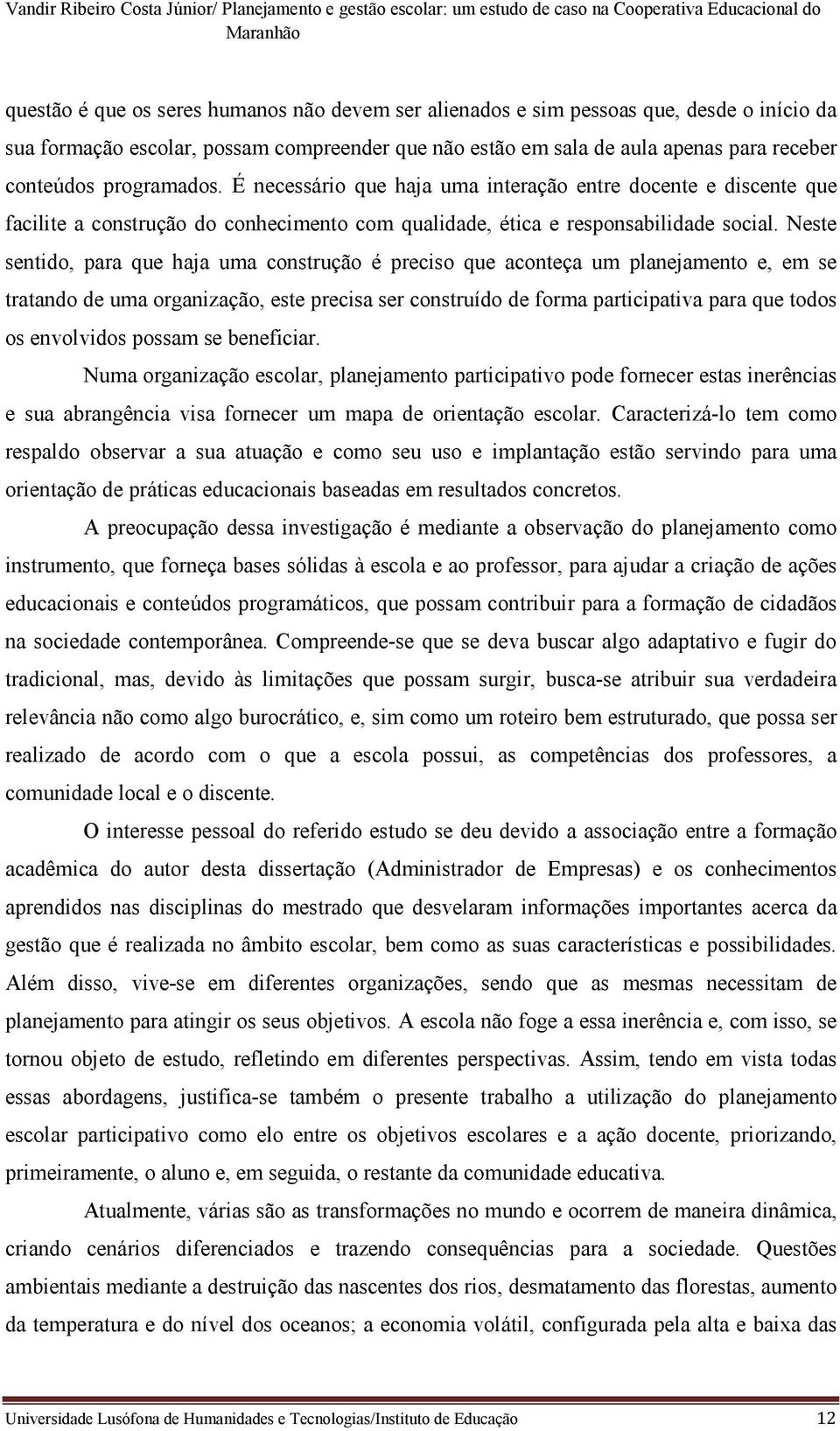 Vandir Ribeiro Costa Júnior/ Planejamento e gestão escolar: um estudo de caso na Cooperativa Educacional do Maranhão

questão é que os seres humanos não devem ser alienados e sim pessoas que, desde o início da sua formação escolar, possam compreender que não estão em sala de aula apenas para receber conteúdos programados. É necessário que haja uma interação entre docente e discente que facilite a construção do conhecimento com qualidade, ética e responsabilidade social. Neste sentido, para que haja uma construção é preciso que aconteça um planejamento e, em se tratando de uma organização, este precisa ser construído de forma participativa para que todos os envolvidos possam se beneficiar.

Numa organização escolar, planejamento participativo pode fornecer estas inerências e sua abrangência visa fornecer um mapa de orientação escolar. Caracterizá-lo tem como respaldo observar a sua atuação e como seu uso e implantação estão servindo para uma orientação de práticas educacionais baseadas em resultados concretos.

A preocupação dessa investigação é mediante a observação do planejamento como instrumento, que forneça bases sólidas à escola e ao professor, para ajudar a criação de ações educacionais e conteúdos programáticos, que possam contribuir para a formação de cidadãos na sociedade contemporânea. Compreende-se que se deva buscar algo adaptativo e fugir do tradicional, mas, devido às limitações que possam surgir, busca-se atribuir sua verdadeira relevância não como algo burocrático, e, sim como um roteiro bem estruturado, que possa ser realizado de acordo com o que a escola possui, as competências dos professores, a comunidade local e o discente.

O interesse pessoal do referido estudo se deu devido a associação entre a formação acadêmica do autor desta dissertação (Administrador de Empresas) e os conhecimentos aprendidos nas disciplinas do mestrado que desvelaram informações importantes acerca da gestão que é realizada no âmbito escolar, bem como as suas características e possibilidades. Além disso, vive-se em diferentes organizações, sendo que as mesmas necessitam de planejamento para atingir os seus objetivos. A escola não foge a essa inerência e, com isso, se tornou objeto de estudo, refletindo em diferentes perspectivas. Assim, tendo em vista todas essas abordagens, justifica-se também o presente trabalho a utilização do planejamento escolar participativo como elo entre os objetivos escolares e a ação docente, priorizando, primeiramente, o aluno e, em seguida, o restante da comunidade educativa.

Atualmente, várias são as transformações no mundo e ocorrem de maneira dinâmica, criando cenários diferenciados e trazendo consequências para a sociedade. Questões ambientais mediante a destruição das nascentes dos rios, desmatamento das florestas, aumento da temperatura e do nível dos oceanos; a economia volátil, configurada pela alta e baixa das

Universidade Lusófona de Humanidades e Tecnologias/Instituto de Educação 12